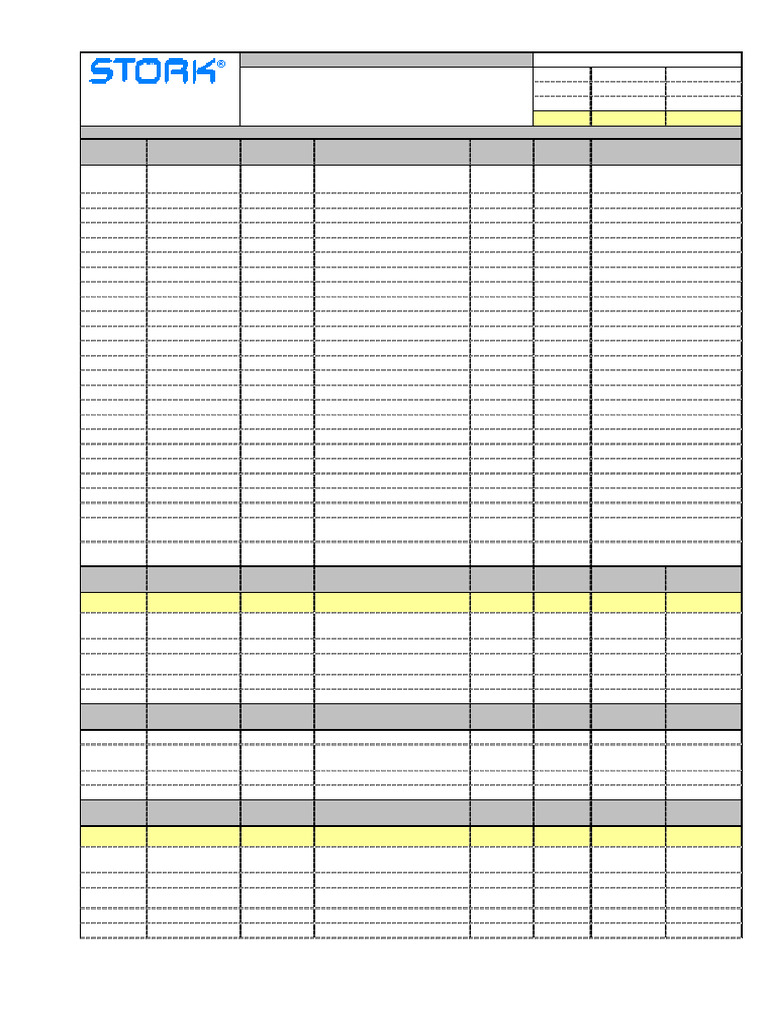 STORK®